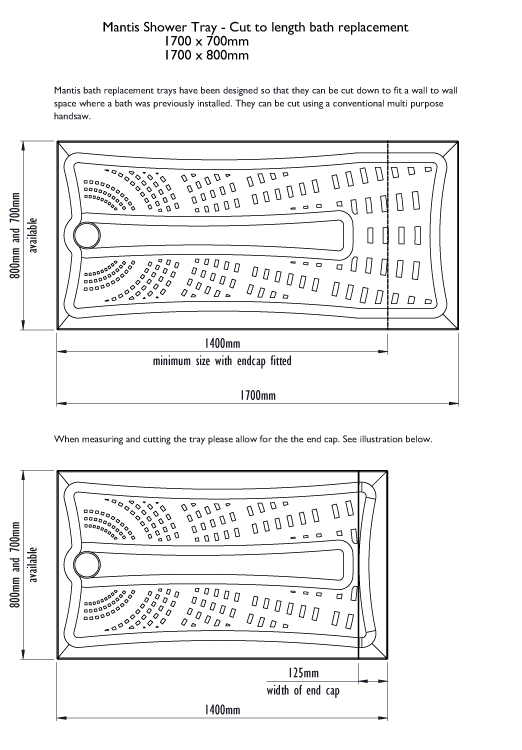 Mantis Shower Tray - Cut to length bath replacement
1700 x 700mm
1700 x 800mm

Mantis bath replacement trays have been designed so that they can be cut down to fit a wall to wall space where a bath was previously installed. They can be cut using a conventional multi purpose handsaw.

800mm and 700mm available

1400mm
minimum size with endcap fitted

1700mm

When measuring and cutting the tray please allow for the the end cap. See illustration below.

800mm and 700mm available

125mm
width of end cap

1400mm